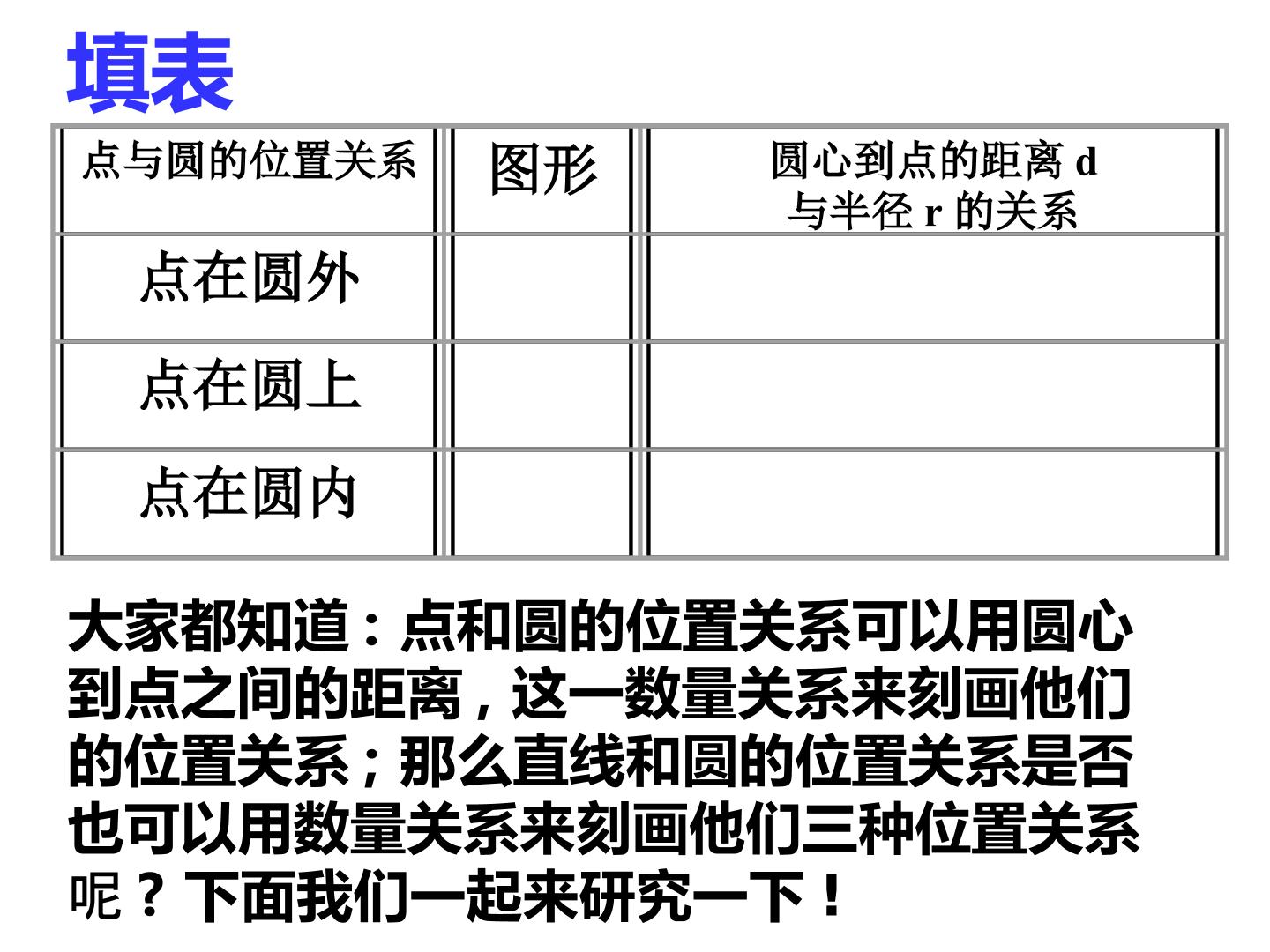 填表

| 点与圆的位置关系 | 图形 | 圆心到点的距离d与半径r的关系 |
|---|---|---|
| 点在圆外 | | |
| 点在圆上 | | |
| 点在圆内 | | |

大家都知道：点和圆的位置关系可以用圆心到点之间的距离，这一数量关系来刻画他们的位置关系；那么直线和圆的位置关系是否也可以用数量关系来刻画他们三种位置关系呢？下面我们一起来研究一下！